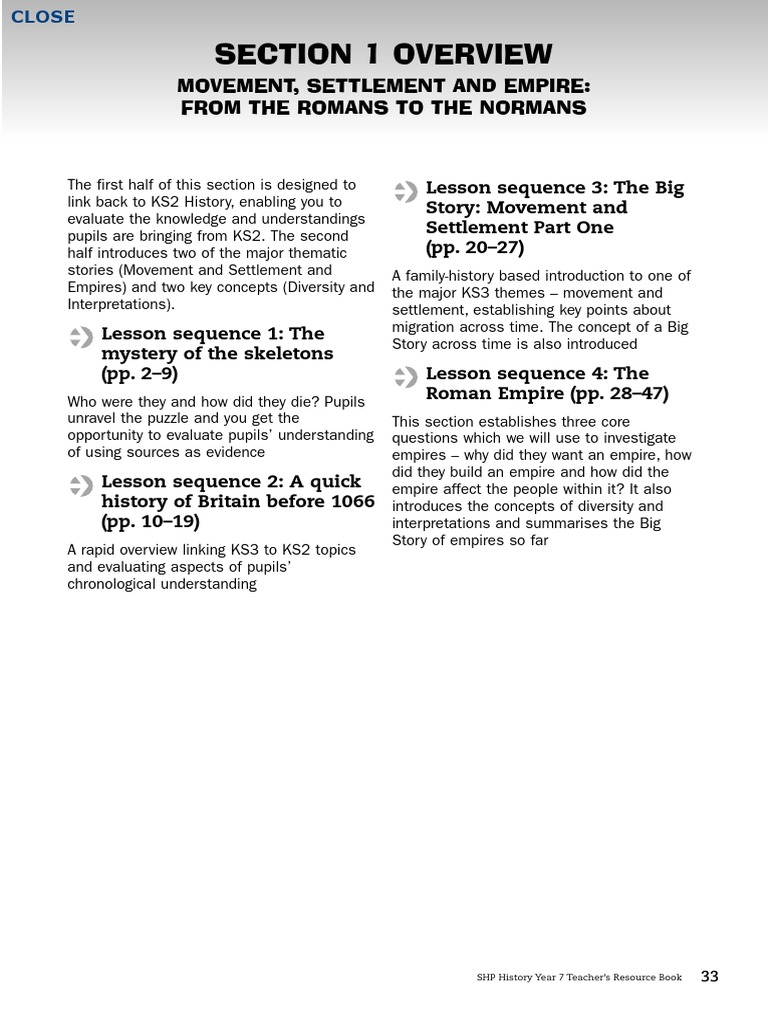 CLOSE

SECTION 1 OVERVIEW

MOVEMENT, SETTLEMENT AND EMPIRE: FROM THE ROMANS TO THE NORMANS

The first half of this section is designed to link back to KS2 History, enabling you to evaluate the knowledge and understandings pupils are bringing from KS2. The second half introduces two of the major thematic stories (Movement and Settlement and Empires) and two key concepts (Diversity and Interpretations).

Lesson sequence 1: The mystery of the skeletons (pp. 2–9)

Who were they and how did they die? Pupils unravel the puzzle and you get the opportunity to evaluate pupils' understanding of using sources as evidence

Lesson sequence 2: A quick history of Britain before 1066 (pp. 10–19)

A rapid overview linking KS3 to KS2 topics and evaluating aspects of pupils' chronological understanding

Lesson sequence 3: The Big Story: Movement and Settlement Part One (pp. 20–27)

A family-history based introduction to one of the major KS3 themes – movement and settlement, establishing key points about migration across time. The concept of a Big Story across time is also introduced

Lesson sequence 4: The Roman Empire (pp. 28–47)

This section establishes three core questions which we will use to investigate empires – why did they want an empire, how did they build an empire and how did the empire affect the people within it? It also introduces the concepts of diversity and interpretations and summarises the Big Story of empires so far

SHP History Year 7 Teacher's Resource Book 33